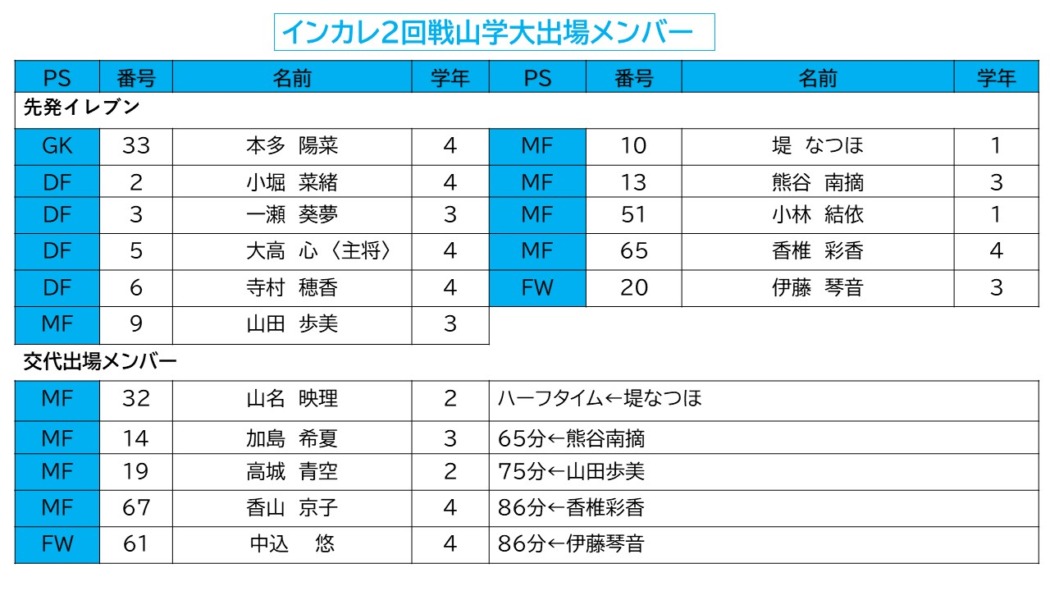 インカレ2回戦山学大出場メンバー

| PS | 番号 | 名前 | 学年 | PS | 番号 | 名前 | 学年 |
|---|---|---|---|---|---|---|---|
| 先発イレブン | | | | | | | |
| GK | 33 | 本多 陽菜 | 4 | MF | 10 | 堤 なつほ | 1 |
| DF | 2 | 小堀 菜緒 | 4 | MF | 13 | 熊谷 南摘 | 3 |
| DF | 3 | 一瀬 葵夢 | 3 | MF | 51 | 小林 結依 | 1 |
| DF | 5 | 大高 心〈主将〉 | 4 | MF | 65 | 香椎 彩香 | 4 |
| DF | 6 | 寺村 穂香 | 4 | FW | 20 | 伊藤 琴音 | 3 |
| MF | 9 | 山田 歩美 | 3 | | | | |

交代出場メンバー

| | | | | |
|---|---|---|---|---|
| MF | 32 | 山名 映理 | 2 | ハーフタイム←堤なつほ |
| MF | 14 | 加島 希夏 | 3 | 65分←熊谷南摘 |
| MF | 19 | 高城 青空 | 2 | 75分←山田歩美 |
| MF | 67 | 香山 京子 | 4 | 86分←香椎彩香 |
| FW | 61 | 中込 悠 | 4 | 86分←伊藤琴音 |